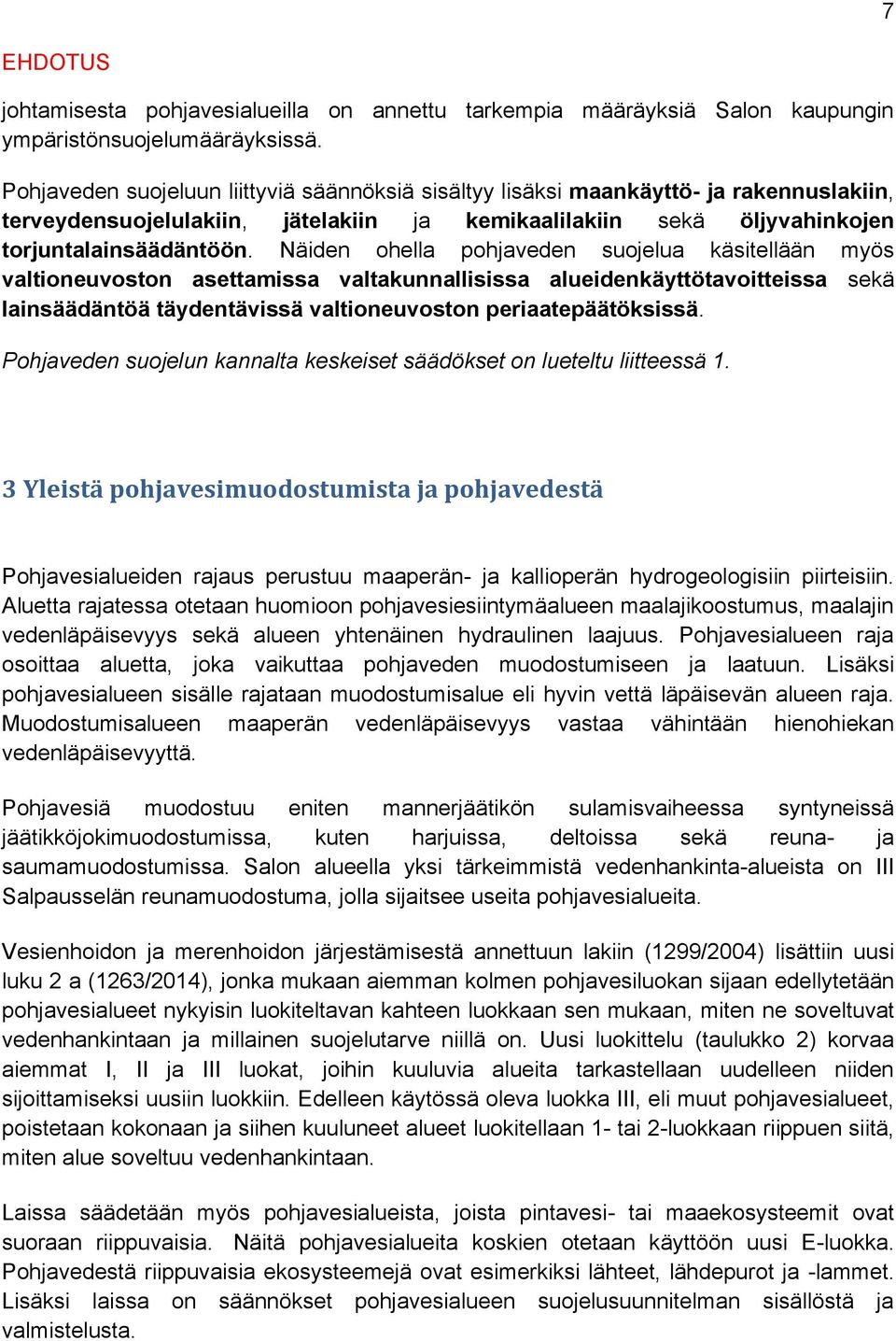 7

EHDOTUS

johtamisesta pohjavesialueilla on annettu tarkempia määräyksiä Salon kaupungin ympäristönsuojelumääräyksissä.

Pohjaveden suojeluun liittyviä säännöksiä sisältyy lisäksi maankäyttö- ja rakennuslakiin, terveydensuojelulakiin, jätelakiin ja kemikaalilakiin sekä öljyvahinkojen torjuntalainsäädäntöön. Näiden ohella pohjaveden suojelua käsitellään myös valtioneuvoston asettamissa valtakunnallisissa alueidenkäyttötavoitteissa sekä lainsäädäntöä täydentävissä valtioneuvoston periaatepäätöksissä.

Pohjaveden suojelun kannalta keskeiset säädökset on lueteltu liitteessä 1.

3 Yleistä pohjavesimuodostumista ja pohjavedestä

Pohjavesialueiden rajaus perustuu maaperän- ja kallioperän hydrogeologisiin piirteisiin. Aluetta rajatessa otetaan huomioon pohjavesiesiintymäalueen maalajikoostumus, maalajin vedenläpäisevyys sekä alueen yhtenäinen hydraulinen laajuus. Pohjavesialueen raja osoittaa aluetta, joka vaikuttaa pohjaveden muodostumiseen ja laatuun. Lisäksi pohjavesialueen sisälle rajataan muodostumisalue eli hyvin vettä läpäisevän alueen raja. Muodostumisalueen maaperän vedenläpäisevyys vastaa vähintään hienohiekan vedenläpäisevyyttä.

Pohjavesiä muodostuu eniten mannerjäätikön sulamisvaiheessa syntyneissä jäätikköjokimuodostumissa, kuten harjuissa, deltoissa sekä reuna- ja saumamuodostumissa. Salon alueella yksi tärkeimmistä vedenhankinta-alueista on III Salpausselän reunamuodostuma, jolla sijaitsee useita pohjavesialueita.

Vesienhoidon ja merenhoidon järjestämisestä annettuun lakiin (1299/2004) lisättiin uusi luku 2 a (1263/2014), jonka mukaan aiemman kolmen pohjavesiluokan sijaan edellytetään pohjavesialueet nykyisin luokiteltavan kahteen luokkaan sen mukaan, miten ne soveltuvat vedenhankintaan ja millainen suojelutarve niillä on. Uusi luokittelu (taulukko 2) korvaa aiemmat I, II ja III luokat, joihin kuuluvia alueita tarkastellaan uudelleen niiden sijoittamiseksi uusiin luokkiin. Edelleen käytössä oleva luokka III, eli muut pohjavesialueet, poistetaan kokonaan ja siihen kuuluneet alueet luokitellaan 1- tai 2-luokkaan riippuen siitä, miten alue soveltuu vedenhankintaan.

Laissa säädetään myös pohjavesialueista, joista pintavesi- tai maaekosysteemit ovat suoraan riippuvaisia. Näitä pohjavesialueita koskien otetaan käyttöön uusi E-luokka. Pohjavedestä riippuvaisia ekosysteemejä ovat esimerkiksi lähteet, lähdepurot ja -lammet. Lisäksi laissa on säännökset pohjavesialueen suojelusuunnitelman sisällöstä ja valmistelusta.